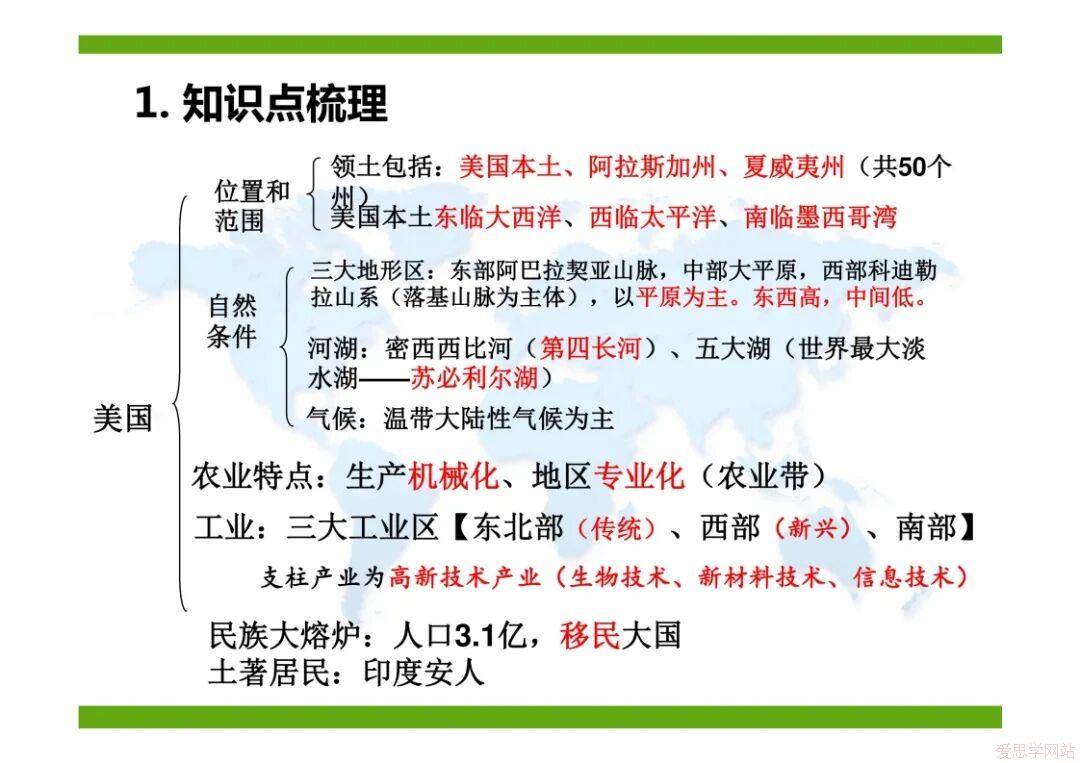 1. 知识点梳理

美国

位置和范围

领土包括：美国本土、阿拉斯加州、夏威夷州（共50个州）

美国本土东临大西洋、西临太平洋、南临墨西哥湾

自然条件

三大地形区：东部阿巴拉契亚山脉，中部大平原，西部科迪勒拉山系（落基山脉为主体），以平原为主。东西高，中间低。

河湖：密西西比河（第四长河）、五大湖（世界最大淡水湖——苏必利尔湖）

气候：温带大陆性气候为主

农业特点：生产机械化、地区专业化（农业带）

工业：三大工业区【东北部（传统）、西部（新兴）、南部】

支柱产业为高新技术产业（生物技术、新材料技术、信息技术）

民族大熔炉：人口3.1亿，移民大国

土著居民：印度安人

爱思学网站